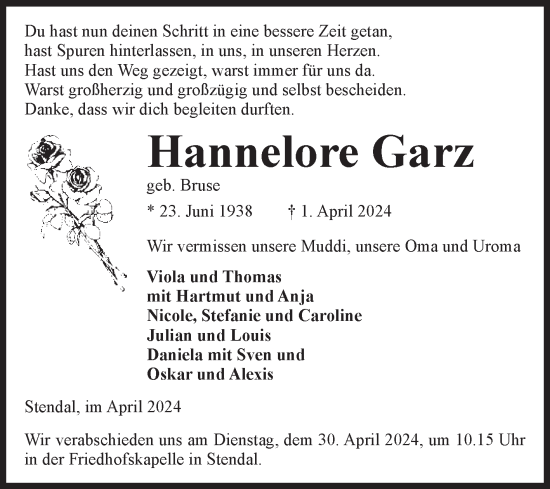 Du hast nun deinen Schritt in eine bessere Zeit getan,
hast Spuren hinterlassen, in uns, in unseren Herzen.
Hast uns den Weg gezeigt, warst immer für uns da.
Warst großherzig und großzügig und selbst bescheiden.
Danke, dass wir dich begleiten durften.

Hannelore Garz

geb. Bruse

* 23. Juni 1938 † 1. April 2024

Wir vermissen unsere Muddi, unsere Oma und Uroma

Viola und Thomas
mit Hartmut und Anja
Nicole, Stefanie und Caroline
Julian und Louis
Daniela mit Sven und
Oskar und Alexis

Stendal, im April 2024

Wir verabschieden uns am Dienstag, dem 30. April 2024, um 10.15 Uhr in der Friedhofskapelle in Stendal.